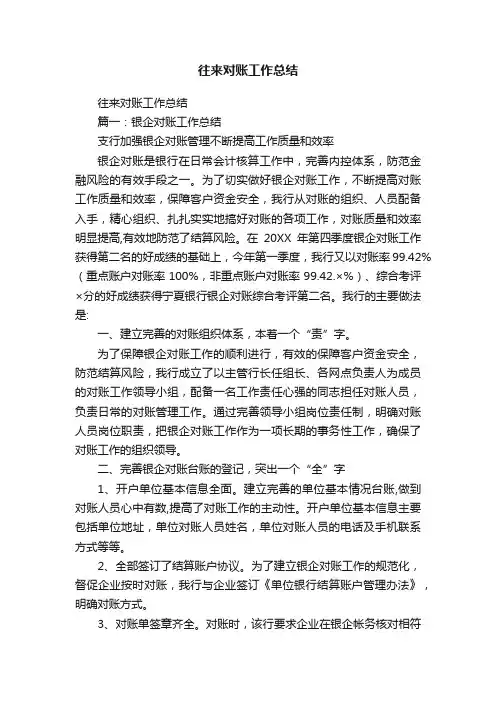 往来对账工作总结

往来对账工作总结

篇一：银企对账工作总结

支行加强银企对账管理不断提高工作质量和效率

银企对账是银行在日常会计核算工作中，完善内控体系，防范金融风险的有效手段之一。为了切实做好银企对账工作，不断提高对账工作质量和效率，保障客户资金安全，我行从对账的组织、人员配备入手，精心组织、扎扎实实地搞好对账的各项工作，对账质量和效率明显提高,有效地防范了结算风险。在 20XX 年第四季度银企对账工作获得第二名的好成绩的基础上，今年第一季度，我行又以对账率 99.42%（重点账户对账率 100%，非重点账户对账率 99.42.×%）、综合考评×分的好成绩获得宁夏银行银企对账综合考评第二名。我行的主要做法是:

一、建立完善的对账组织体系，本着一个“责”字。

为了保障银企对账工作的顺利进行，有效的保障客户资金安全，防范结算风险，我行成立了以主管行长任组长、各网点负责人为成员的对账工作领导小组，配备一名工作责任心强的同志担任对账人员，负责日常的对账管理工作。通过完善领导小组岗位责任制，明确对账人员岗位职责，把银企对账工作作为一项长期的事务性工作，确保了对账工作的组织领导。

二、完善银企对账台账的登记，突出一个“全”字

1、开户单位基本信息全面。建立完善的单位基本情况台账,做到对账人员心中有数,提高了对账工作的主动性。开户单位基本信息主要包括单位地址，单位对账人员姓名，单位对账人员的电话及手机联系方式等等。

2、全部签订了结算账户协议。为了建立银企对账工作的规范化，督促企业按时对账，我行与企业签订《单位银行结算账户管理办法》，明确对账方式。

3、对账单签章齐全。对账时，该行要求企业在银企帐务核对相符